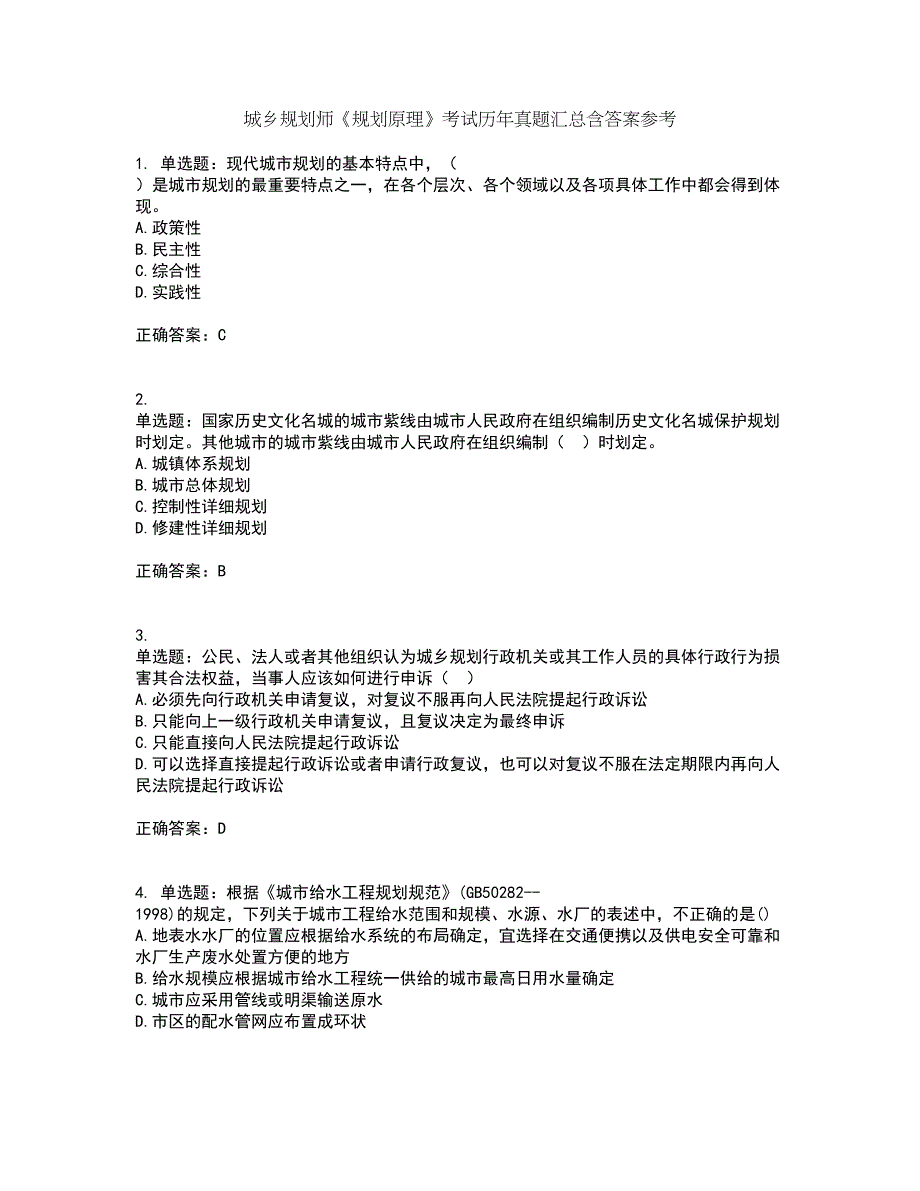 城乡规划师《规划原理》考试历年真题汇总含答案参考

1. 单选题：现代城市规划的基本特点中，（ ）是城市规划的最重要特点之一，在各个层次、各个领域以及各项具体工作中都会得到体现。
A.政策性
B.民主性
C.综合性
D.实践性

正确答案：C

2.
单选题：国家历史文化名城的城市紫线由城市人民政府在组织编制历史文化名城保护规划时划定。其他城市的城市紫线由城市人民政府在组织编制（ ）时划定。
A.城镇体系规划
B.城市总体规划
C.控制性详细规划
D.修建性详细规划

正确答案：B

3.
单选题：公民、法人或者其他组织认为城乡规划行政机关或其工作人员的具体行政行为损害其合法权益，当事人应该如何进行申诉（ ）
A.必须先向行政机关申请复议，对复议不服再向人民法院提起行政诉讼
B.只能向上一级行政机关申请复议，且复议决定为最终申诉
C.只能直接向人民法院提起行政诉讼
D.可以选择直接提起行政诉讼或者申请行政复议，也可以对复议不服在法定期限内再向人民法院提起行政诉讼

正确答案：D

4. 单选题：根据《城市给水工程规划规范》(GB50282--1998)的规定，下列关于城市工程给水范围和规模、水源、水厂的表述中，不正确的是()
A.地表水水厂的位置应根据给水系统的布局确定，宜选择在交通便携以及供电安全可靠和水厂生产废水处置方便的地方
B.给水规模应根据城市给水工程统一供给的城市最高日用水量确定
C.城市应采用管线或明渠输送原水
D.市区的配水管网应布置成环状